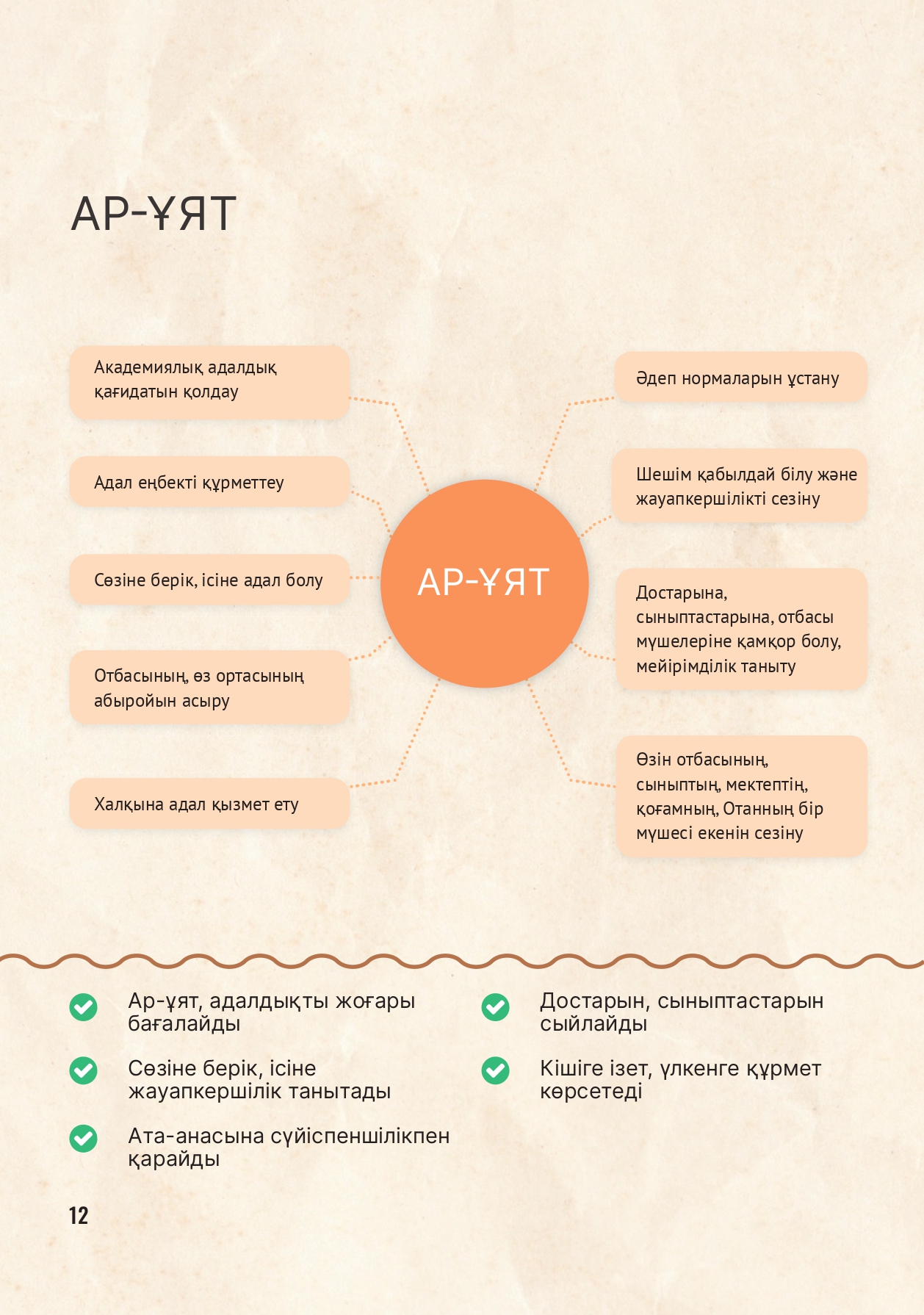 АР-ҰЯТ

Академиялық адалдық қағидатын қолдау

Адал еңбекті құрметтеу

Сөзіне берік, ісіне адал болу

Отбасының, өз ортасының абыройын асыру

Халқына адал қызмет ету

АР-ҰЯТ

Әдеп нормаларын ұстану

Шешім қабылдай білу және жауапкершілікті сезіну

Достарына, сыныптастарына, отбасы мүшелеріне қамқор болу, мейірімділік таныту

Өзін отбасының, сыныптың, мектептің, қоғамның, Отанның бір мүшесі екенін сезіну

Ар-ұят, адалдықты жоғары бағалайды

Сөзіне берік, ісіне жауапкершілік танытады

Ата-анасына сүйіспеншілікпен қарайды

Достарын, сыныптастарын сыйлайды

Кішіге ізет, үлкенге құрмет көрсетеді

12